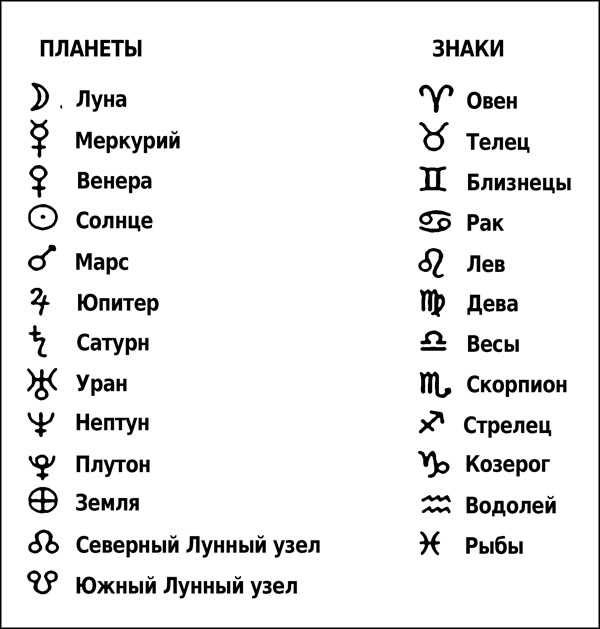 ПЛАНЕТЫ

☽ Луна
☿ Меркурий
♀ Венера
☉ Солнце
♂ Марс
♃ Юпитер
♄ Сатурн
♅ Уран
♆ Нептун
♇ Плутон
⊕ Земля
☊ Северный Лунный узел
☋ Южный Лунный узел

ЗНАКИ

♈ Овен
♉ Телец
♊ Близнецы
♋ Рак
♌ Лев
♍ Дева
♎ Весы
♏ Скорпион
♐ Стрелец
♑ Козерог
♒ Водолей
♓ Рыбы